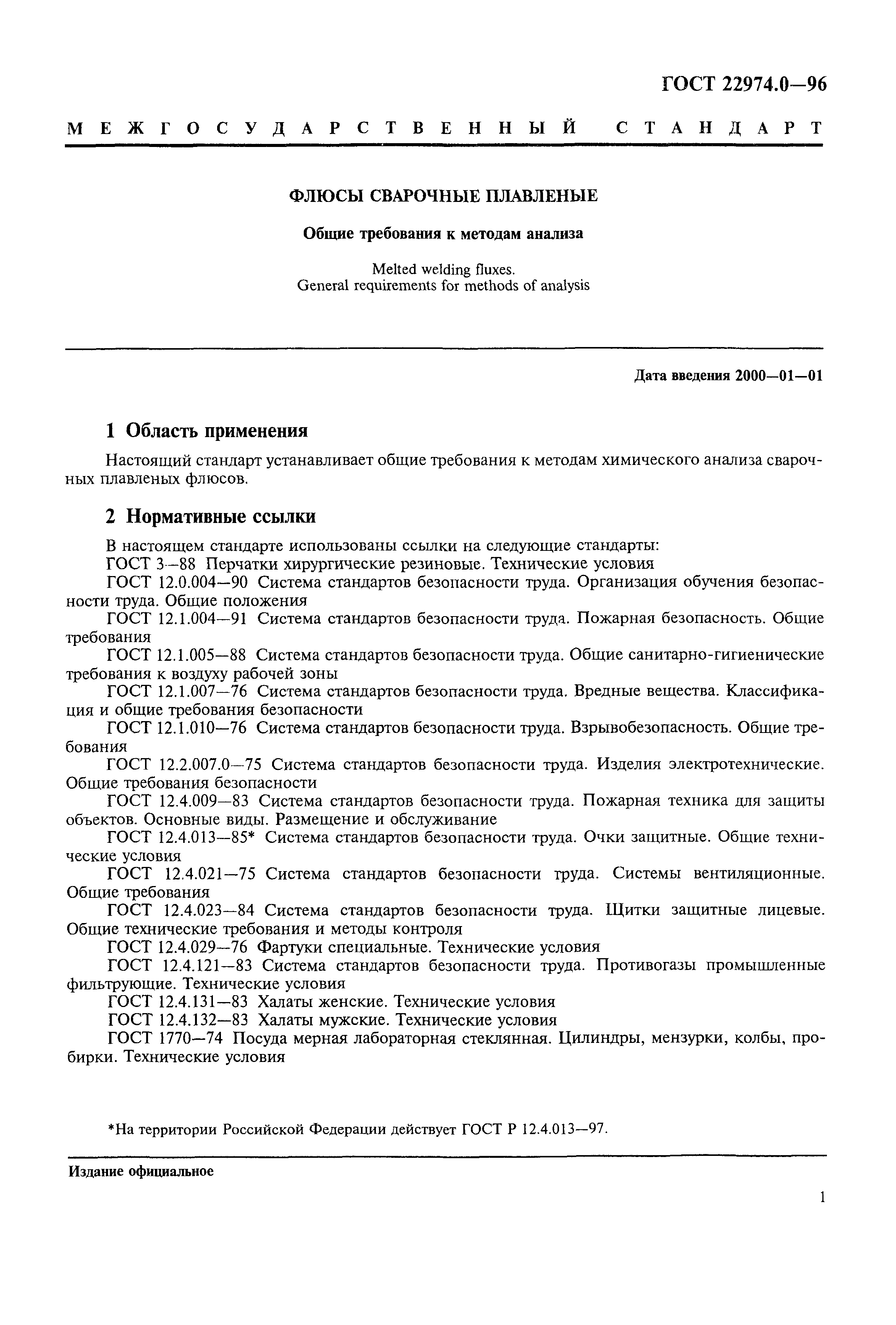 ГОСТ 22974.0—96

МЕЖГОСУДАРСТВЕННЫЙ СТАНДАРТ

ФЛЮСЫ СВАРОЧНЫЕ ПЛАВЛЕНЫЕ

Общие требования к методам анализа

Melted welding fluxes.
General requirements for methods of analysis

Дата введения 2000—01—01

1 Область применения

Настоящий стандарт устанавливает общие требования к методам химического анализа сварочных плавленых флюсов.

2 Нормативные ссылки

В настоящем стандарте использованы ссылки на следующие стандарты:
ГОСТ 3—88 Перчатки хирургические резиновые. Технические условия
ГОСТ 12.0.004—90 Система стандартов безопасности труда. Организация обучения безопасности труда. Общие положения
ГОСТ 12.1.004—91 Система стандартов безопасности труда. Пожарная безопасность. Общие требования
ГОСТ 12.1.005—88 Система стандартов безопасности труда. Общие санитарно-гигиенические требования к воздуху рабочей зоны
ГОСТ 12.1.007—76 Система стандартов безопасности труда. Вредные вещества. Классификация и общие требования безопасности
ГОСТ 12.1.010—76 Система стандартов безопасности труда. Взрывобезопасность. Общие требования
ГОСТ 12.2.007.0—75 Система стандартов безопасности труда. Изделия электротехнические. Общие требования безопасности
ГОСТ 12.4.009—83 Система стандартов безопасности труда. Пожарная техника для защиты объектов. Основные виды. Размещение и обслуживание
ГОСТ 12.4.013—85* Система стандартов безопасности труда. Очки защитные. Общие технические условия
ГОСТ 12.4.021—75 Система стандартов безопасности труда. Системы вентиляционные. Общие требования
ГОСТ 12.4.023—84 Система стандартов безопасности труда. Щитки защитные лицевые. Общие технические требования и методы контроля
ГОСТ 12.4.029—76 Фартуки специальные. Технические условия
ГОСТ 12.4.121—83 Система стандартов безопасности труда. Противогазы промышленные фильтрующие. Технические условия
ГОСТ 12.4.131—83 Халаты женские. Технические условия
ГОСТ 12.4.132—83 Халаты мужские. Технические условия
ГОСТ 1770—74 Посуда мерная лабораторная стеклянная. Цилиндры, мензурки, колбы, пробирки. Технические условия

*На территории Российской Федерации действует ГОСТ Р 12.4.013—97.

Издание официальное

1